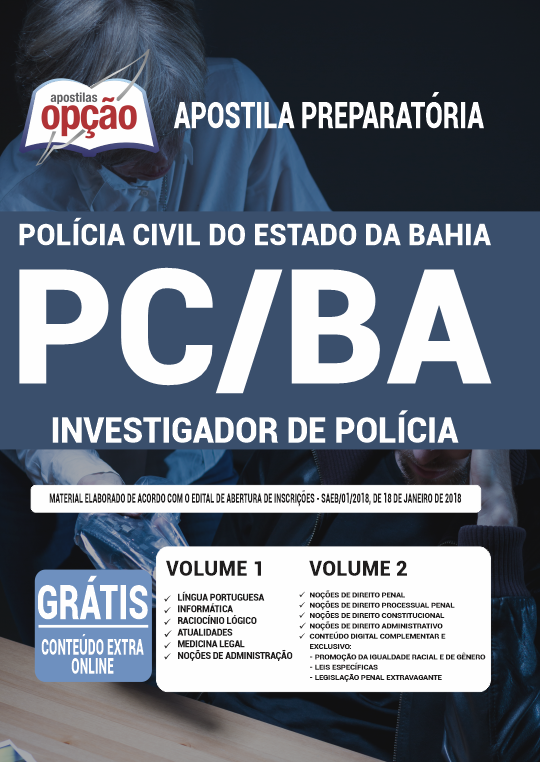 apostilas
opção

APOSTILA PREPARATÓRIA

POLÍCIA CIVIL DO ESTADO DA BAHIA

PC/BA

INVESTIGADOR DE POLÍCIA

MATERIAL ELABORADO DE ACORDO COM O EDITAL DE ABERTURA DE INSCRIÇÕES - SAEB/01/2018, DE 18 DE JANEIRO DE 2018

GRÁTIS
CONTEÚDO EXTRA ONLINE

VOLUME 1
✓ LÍNGUA PORTUGUESA
✓ INFORMÁTICA
✓ RACIOCÍNIO LÓGICO
✓ ATUALIDADES
✓ MEDICINA LEGAL
✓ NOÇÕES DE ADMINISTRAÇÃO

VOLUME 2
✓ NOÇÕES DE DIREITO PENAL
✓ NOÇÕES DE DIREITO PROCESSUAL PENAL
✓ NOÇÕES DE DIREITO CONSTITUCIONAL
✓ NOÇÕES DE DIREITO ADMINISTRATIVO
✓ CONTEÚDO DIGITAL COMPLEMENTAR E EXCLUSIVO:
- PROMOÇÃO DA IGUALDADE RACIAL E DE GÊNERO
- LEIS ESPECÍFICAS
- LEGISLAÇÃO PENAL EXTRAVAGANTE